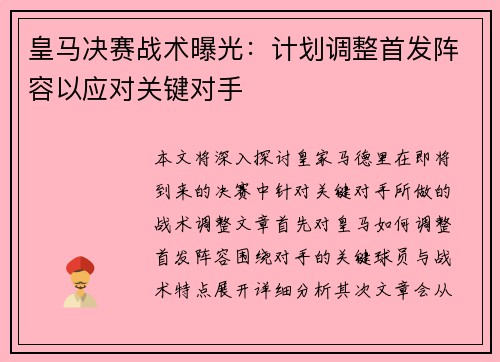 皇马决赛战术曝光：计划调整首发阵容以应对关键对手

本文将深入探讨皇家马德里在即将到来的决赛中针对关键对手所做的战术调整文章首先对皇马如何调整首发阵容围绕对手的关键球员与战术特点展开详细分析其次文章会从